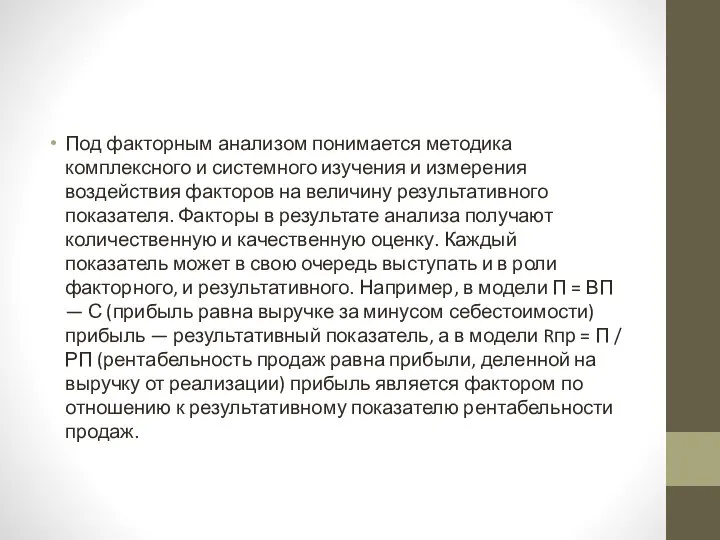 • Под факторным анализом понимается методика комплексного и системного изучения и измерения воздействия факторов на величину результативного показателя. Факторы в результате анализа получают количественную и качественную оценку. Каждый показатель может в свою очередь выступать и в роли факторного, и результативного. Например, в модели П = ВП — С (прибыль равна выручке за минусом себестоимости) прибыль — результативный показатель, а в модели Rпр = П / РП (рентабельность продаж равна прибыли, деленной на выручку от реализации) прибыль является фактором по отношению к результативному показателю рентабельности продаж.